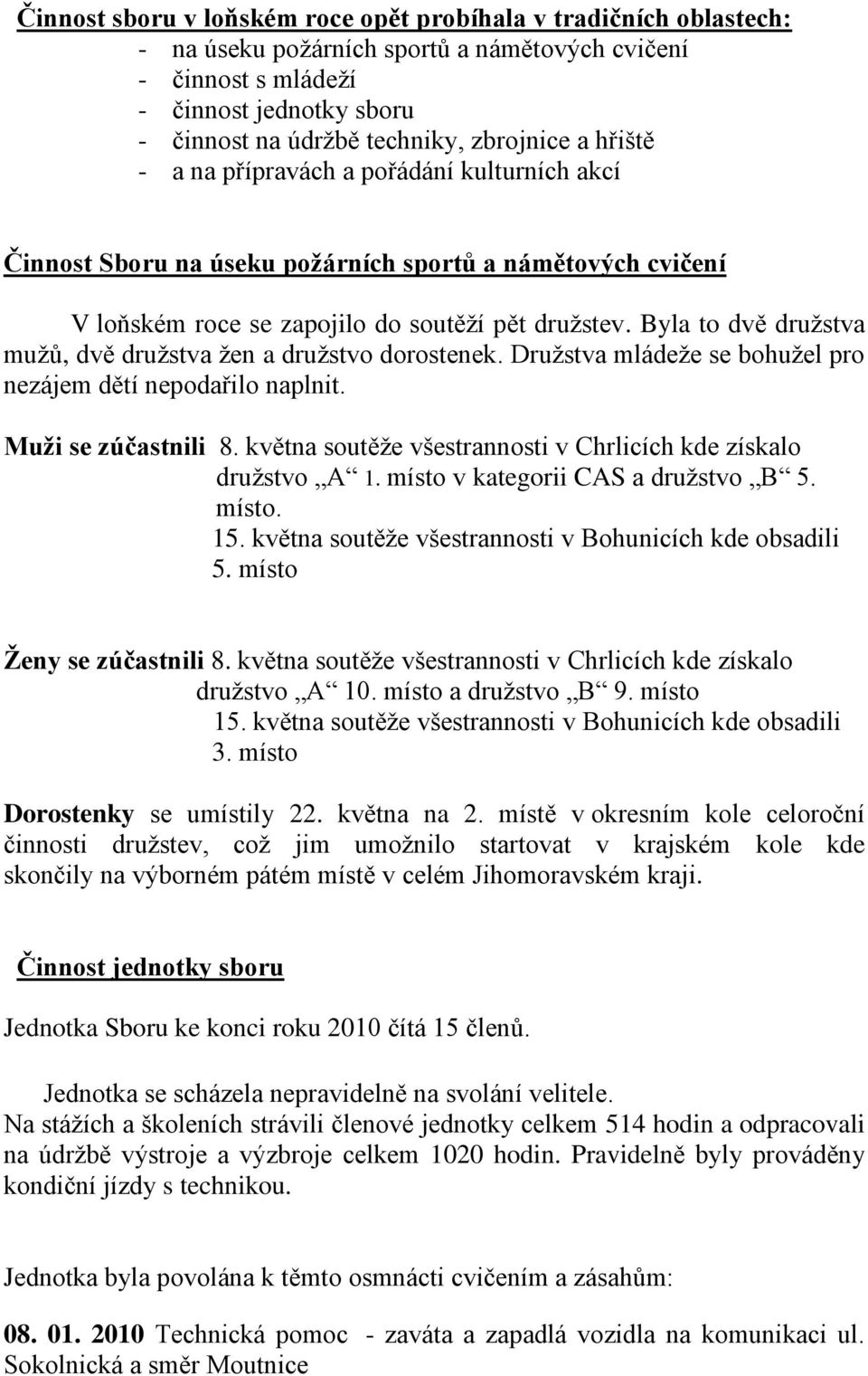 Činnost sboru v loňském roce opět probíhala v tradičních oblastech:
- na úseku požárních sportů a námětových cvičení
- činnost s mládeží
- činnost jednotky sboru
- činnost na údržbě techniky, zbrojnice a hřiště
- a na přípravách a pořádání kulturních akcí

Činnost Sboru na úseku požárních sportů a námětových cvičení

V loňském roce se zapojilo do soutěží pět družstev. Byla to dvě družstva mužů, dvě družstva žen a družstvo dorostenek. Družstva mládeže se bohužel pro nezájem dětí nepodařilo naplnit.

Muži se zúčastnili 8. května soutěže všestrannosti v Chrlicích kde získalo družstvo „A“ 1. místo v kategorii CAS a družstvo „B“ 5. místo.
15. května soutěže všestrannosti v Bohunicích kde obsadili 5. místo

Ženy se zúčastnili 8. května soutěže všestrannosti v Chrlicích kde získalo družstvo „A“ 10. místo a družstvo „B“ 9. místo
15. května soutěže všestrannosti v Bohunicích kde obsadili 3. místo

Dorostenky se umístily 22. května na 2. místě v okresním kole celoroční činnosti družstev, což jim umožnilo startovat v krajském kole kde skončily na výborném pátém místě v celém Jihomoravském kraji.

Činnost jednotky sboru

Jednotka Sboru ke konci roku 2010 čítá 15 členů.

Jednotka se scházela nepravidelně na svolání velitele.
Na stážích a školeních strávili členové jednotky celkem 514 hodin a odpracovali na údržbě výstroje a výzbroje celkem 1020 hodin. Pravidelně byly prováděny kondiční jízdy s technikou.

Jednotka byla povolána k těmto osmnácti cvičením a zásahům:

08. 01. 2010 Technická pomoc - zaváta a zapadlá vozidla na komunikaci ul. Sokolnická a směr Moutnice